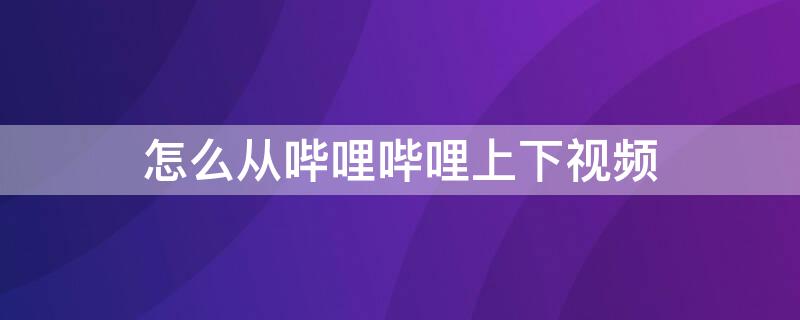 怎么从哔哩哔哩上下视频